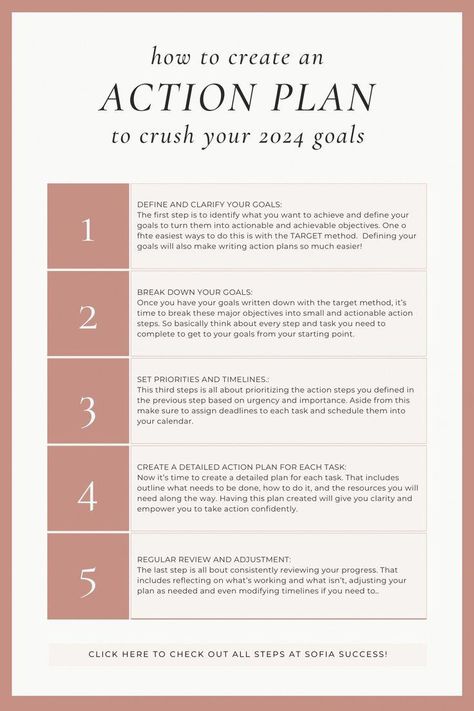 how to create an
ACTION PLAN
to crush your 2024 goals

1

DEFINE AND CLARIFY YOUR GOALS:
The first step is to identify what you want to achieve and define your goals to turn them into actionable and achievable objectives. One o fhte easiest ways to do this is with the TARGET method. Defining your goals will also make writing action plans so much easier!

2

BREAK DOWN YOUR GOALS:
Once you have your goals written down with the target method, it's time to break these major objectives into small and actionable action steps. So basically think about every step and task you need to complete to get to your goals from your starting point.

3

SET PRIORITIES AND TIMELINES.:
This third steps is all about prioritizing the action steps you defined in the previous step based on urgency and importance. Aside from this make sure to assign deadlines to each task and schedule them into your calendar.

4

CREATE A DETAILED ACTION PLAN FOR EACH TASK:
Now it's time to create a detailed plan for each task. That includes outline what needs to be done, how to do it, and the resources you will need along the way. Having this plan created will give you clarity and empower you to take action confidently.

5

REGULAR REVIEW AND ADJUSTMENT:
The last step is all bout consistently reviewing your progress. That includes reflecting on what's working and what isn't, adjusting your plan as needed and even modifying timelines if you need to..

CLICK HERE TO CHECK OUT ALL STEPS AT SOFIA SUCCESS!